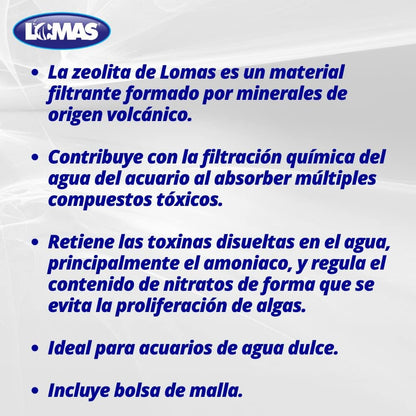 LOMAS

• La zeolita de Lomas es un material filtrante formado por minerales de origen volcánico.

• Contribuye con la filtración química del agua del acuario al absorber múltiples compuestos tóxicos.

• Retiene las toxinas disueltas en el agua, principalmente el amoniaco, y regula el contenido de nitratos de forma que se evita la proliferación de algas.

• Ideal para acuarios de agua dulce.

• Incluye bolsa de malla.